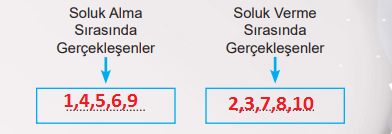 Soluk Alma Sırasında Gerçekleşenler

1,4,5,6,9

Soluk Verme Sırasında Gerçekleşenler

2,3,7,8,10